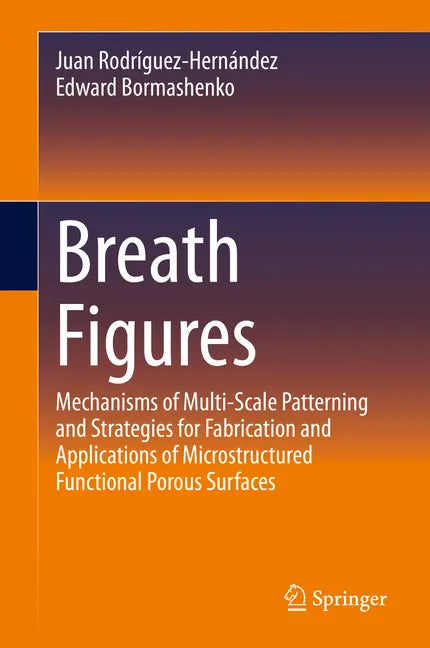 Juan Rodríguez-Hernández
Edward Bormashenko

Breath Figures

Mechanisms of Multi-Scale Patterning and Strategies for Fabrication and Applications of Microstructured Functional Porous Surfaces

Springer